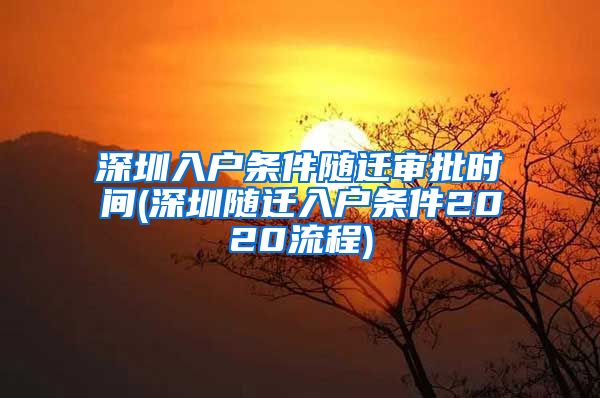 深圳入户条件随迁审批时间(深圳随迁入户条件2020流程)